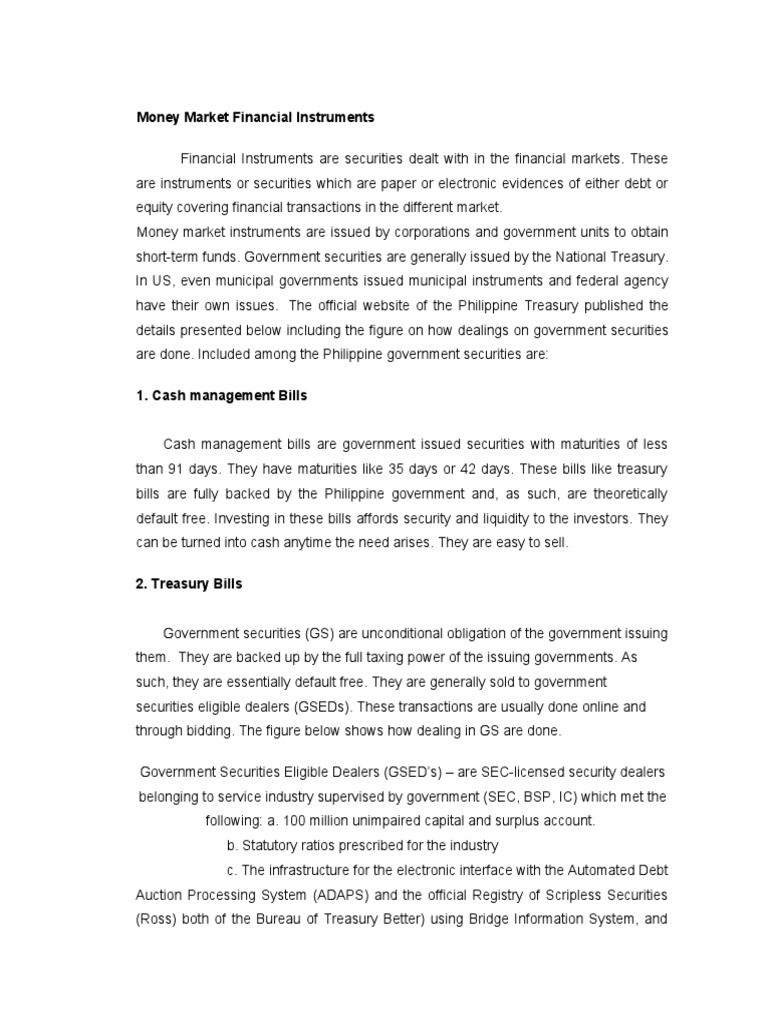 Money Market Financial Instruments

Financial Instruments are securities dealt with in the financial markets. These are instruments or securities which are paper or electronic evidences of either debt or equity covering financial transactions in the different market.
Money market instruments are issued by corporations and government units to obtain short-term funds. Government securities are generally issued by the National Treasury. In US, even municipal governments issued municipal instruments and federal agency have their own issues. The official website of the Philippine Treasury published the details presented below including the figure on how dealings on government securities are done. Included among the Philippine government securities are:

1. Cash management Bills

Cash management bills are government issued securities with maturities of less than 91 days. They have maturities like 35 days or 42 days. These bills like treasury bills are fully backed by the Philippine government and, as such, are theoretically default free. Investing in these bills affords security and liquidity to the investors. They can be turned into cash anytime the need arises. They are easy to sell.

2. Treasury Bills

Government securities (GS) are unconditional obligation of the government issuing them. They are backed up by the full taxing power of the issuing governments. As such, they are essentially default free. They are generally sold to government securities eligible dealers (GSEDs). These transactions are usually done online and through bidding. The figure below shows how dealing in GS are done.

Government Securities Eligible Dealers (GSED's) – are SEC-licensed security dealers belonging to service industry supervised by government (SEC, BSP, IC) which met the following: a. 100 million unimpaired capital and surplus account.
b. Statutory ratios prescribed for the industry
c. The infrastructure for the electronic interface with the Automated Debt Auction Processing System (ADAPS) and the official Registry of Scripless Securities (Ross) both of the Bureau of Treasury Better) using Bridge Information System, and